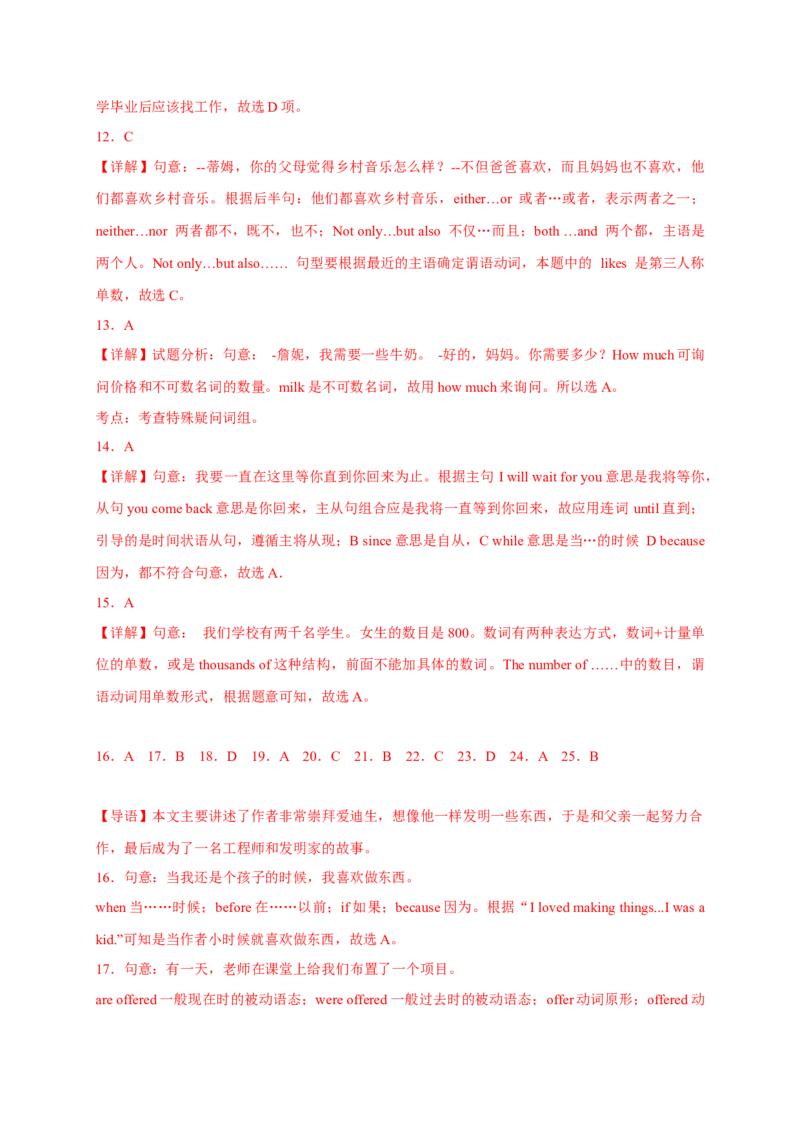 学毕业后应该找工作，故选 D 项。

12．C

【详解】句意：--蒂姆，你的父母觉得乡村音乐怎么样？--不但爸爸喜欢，而且妈妈也不喜欢，他们都喜欢乡村音乐。根据后半句：他们都喜欢乡村音乐，either…or 或者…或者，表示两者之一；neither…nor 两者都不，既不，也不；Not only…but also 不仅…而且；both …and 两个都，主语是两个人。Not only…but also…… 句型要根据最近的主语确定谓语动词，本题中的 likes 是第三人称单数，故选 C。

13．A

【详解】试题分析：句意： -詹妮，我需要一些牛奶。 -好的，妈妈。你需要多少？How much 可询问价格和不可数名词的数量。milk 是不可数名词，故用 how much 来询问。所以选 A。

考点：考查特殊疑问词组。

14．A

【详解】句意：我要一直在这里等你直到你回来为止。根据主句 I will wait for you 意思是我将等你，从句 you come back 意思是你回来，主从句组合应是我将一直等到你回来，故应用连词 until 直到；引导的是时间状语从句，遵循主将从现；B since 意思是自从，C while 意思是当…的时候 D because 因为，都不符合句意，故选 A.

15．A

【详解】句意： 我们学校有两千名学生。女生的数目是 800。数词有两种表达方式，数词+计量单位的单数，或是 thousands of 这种结构，前面不能加具体的数词。The number of ……中的数目，谓语动词用单数形式，根据题意可知，故选 A。

16．A 17．B 18．D 19．A 20．C 21．B 22．C 23．D 24．A 25．B

【导语】本文主要讲述了作者非常崇拜爱迪生，想像他一样发明一些东西，于是和父亲一起努力合作，最后成为了一名工程师和发明家的故事。

16．句意：当我还是个孩子的时候，我喜欢做东西。

when 当……时候；before 在……以前；if 如果；because 因为。根据“I loved making things...I was a kid.”可知是当作者小时候就喜欢做东西，故选 A。

17．句意：有一天，老师在课堂上给我们布置了一个项目。

are offered 一般现在时的被动语态；were offered 一般过去时的被动语态；offer 动词原形；offered 动